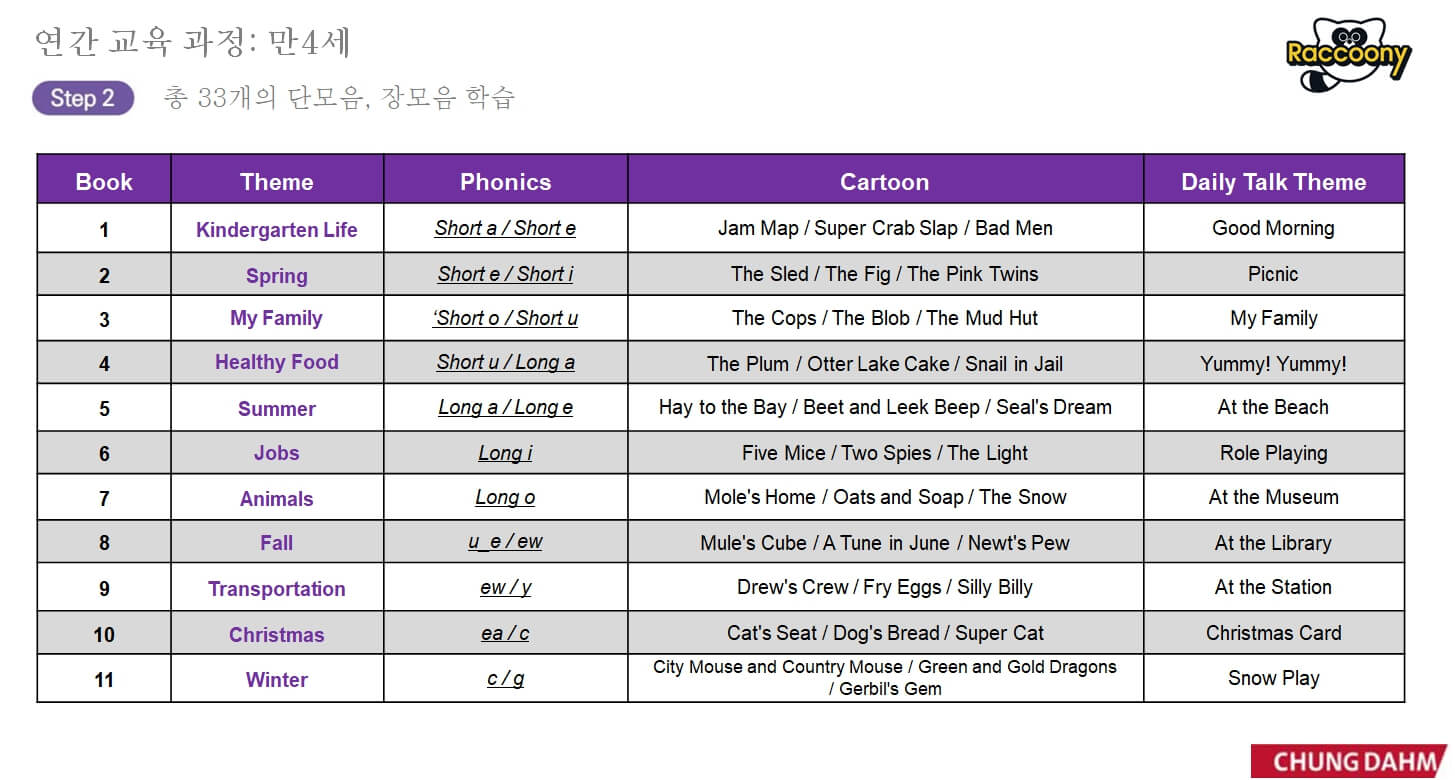 연간 교육 과정: 만4세

Raccoony

Step 2 총 33개의 단모음, 장모음 학습

| Book | Theme | Phonics | Cartoon | Daily Talk Theme |
|---|---|---|---|---|
| 1 | Kindergarten Life | Short a / Short e | Jam Map / Super Crab Slap / Bad Men | Good Morning |
| 2 | Spring | Short e / Short i | The Sled / The Fig / The Pink Twins | Picnic |
| 3 | My Family | 'Short o / Short u | The Cops / The Blob / The Mud Hut | My Family |
| 4 | Healthy Food | Short u / Long a | The Plum / Otter Lake Cake / Snail in Jail | Yummy! Yummy! |
| 5 | Summer | Long a / Long e | Hay to the Bay / Beet and Leek Beep / Seal's Dream | At the Beach |
| 6 | Jobs | Long i | Five Mice / Two Spies / The Light | Role Playing |
| 7 | Animals | Long o | Mole's Home / Oats and Soap / The Snow | At the Museum |
| 8 | Fall | u_e / ew | Mule's Cube / A Tune in June / Newt's Pew | At the Library |
| 9 | Transportation | ew / y | Drew's Crew / Fry Eggs / Silly Billy | At the Station |
| 10 | Christmas | ea / c | Cat's Seat / Dog's Bread / Super Cat | Christmas Card |
| 11 | Winter | c / g | City Mouse and Country Mouse / Green and Gold Dragons / Gerbil's Gem | Snow Play |

CHUNG DAHM